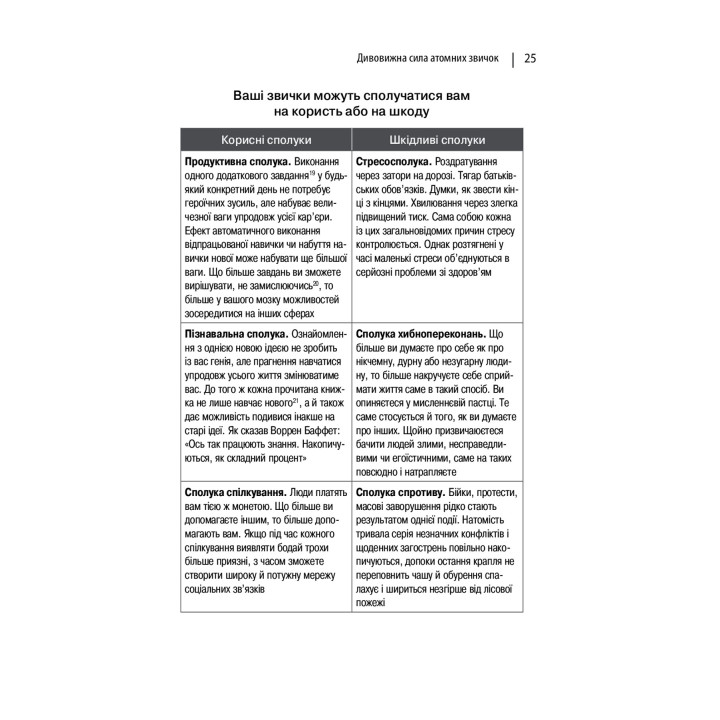 Дивовижна сила атомних звичок | 25

Ваші звички можуть сполучатися вам на користь або на шкоду

| Корисні сполуки | Шкідливі сполуки |
|---|---|
| **Продуктивна сполука.** Виконання одного додаткового завдання$^{19}$ у будь-який конкретний день не потребує героїчних зусиль, але набуває величезної ваги упродовж усієї кар'єри. Ефект автоматичного виконання відпрацьованої навички чи набуття навички нової може набувати ще більшої ваги. Що більше завдань ви зможете вирішувати, не замислюючись$^{20}$, то більше у вашого мозку можливостей зосередитися на інших сферах | **Стресосполука.** Роздратування через затори на дорозі. Тягар батьківських обов'язків. Думки, як звести кінці з кінцями. Хвилювання через злегка підвищений тиск. Сама собою кожна із цих загальновідомих причин стресу контролюється. Однак розтягнені у часі маленькі стреси об'єднуються в серйозні проблеми зі здоров'ям |
| **Пізнавальна сполука.** Ознайомлення з однією новою ідеєю не зробить із вас генія, але прагнення навчатися упродовж усього життя змінюватиме вас. До того ж кожна прочитана книжка не лише навчає нового$^{21}$, а й також дає можливість подивися інакше на старі ідеї. Як сказав Воррен Баффет: «Ось так працюють знання. Накопичуються, як складний процент» | **Сполука хибнопереконань.** Що більше ви думаєте про себе як про нікчемну, дурну або незугарну людину, то більше накручуєте себе сприймати життя саме в такий спосіб. Ви опиняєтеся у мисленнєвій пастці. Те саме стосується й того, як ви думаєте про інших. Щойно призвичаюєтеся бачити людей злими, несправедливими чи егоїстичними, саме на таких повсюдно і натрапляєте |
| **Сполука спілкування.** Люди платять вам тією ж монетою. Що більше ви допомагаєте іншим, то більше допомагають вам. Якщо під час кожного спілкування виявляти бодай трохи більше приязні, з часом зможете створити широку й потужну мережу соціальних зв'язків | **Сполука спротиву.** Бійки, протести, масові заворушення рідко стають результатом однієї події. Натомість тривала серія незначних конфліктів і щоденних загострень повільно накопичуються, допоки остання крапля не переповнить чашу й обурення спалахує і шириться незгірше від лісової пожежі |